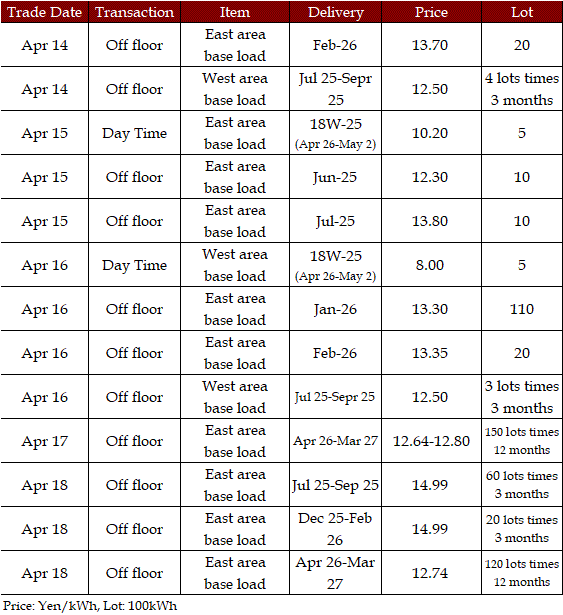 | Trade Date | Transaction | Item | Delivery | Price | Lot |
|---|---|---|---|---|---|
| Apr 14 | Off floor | East area base load | Feb-26 | 13.70 | 20 |
| Apr 14 | Off floor | West area base load | Jul 25-Sepr 25 | 12.50 | 4 lots times 3 months |
| Apr 15 | Day Time | East area base load | 18W-25 (Apr 26-May 2) | 10.20 | 5 |
| Apr 15 | Off floor | East area base load | Jun-25 | 12.30 | 10 |
| Apr 15 | Off floor | East area base load | Jul-25 | 13.80 | 10 |
| Apr 16 | Day Time | West area base load | 18W-25 (Apr 26-May 2) | 8.00 | 5 |
| Apr 16 | Off floor | East area base load | Jan-26 | 13.30 | 110 |
| Apr 16 | Off floor | East area base load | Feb-26 | 13.35 | 20 |
| Apr 16 | Off floor | West area base load | Jul 25-Sepr 25 | 12.50 | 3 lots times 3 months |
| Apr 17 | Off floor | East area base load | Apr 26-Mar 27 | 12.64-12.80 | 150 lots times 12 months |
| Apr 18 | Off floor | East area base load | Jul 25-Sep 25 | 14.99 | 60 lots times 3 months |
| Apr 18 | Off floor | East area base load | Dec 25-Feb 26 | 14.99 | 20 lots times 3 months |
| Apr 18 | Off floor | East area base load | Apr 26-Mar 27 | 12.74 | 120 lots times 12 months |

Price: Yen/kWh, Lot: 100kWh